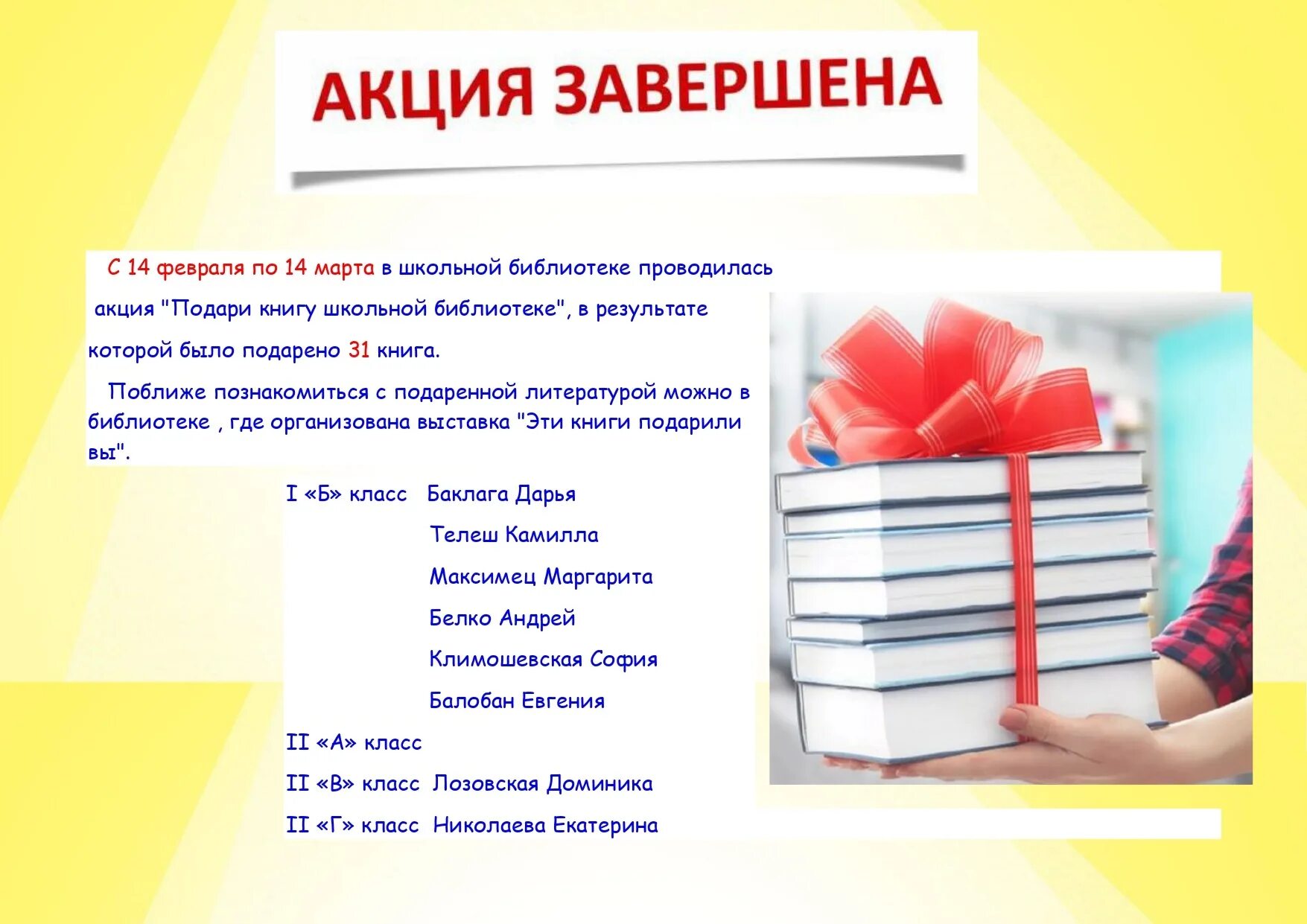 АКЦИЯ ЗАВЕРШЕНА

С 14 февраля по 14 марта в школьной библиотеке проводилась акция "Подари книгу школьной библиотеке", в результате которой было подарено 31 книга.

Поближе познакомиться с подаренной литературой можно в библиотеке , где организована выставка "Эти книги подарили вы".

I «Б» класс Баклага Дарья
Телеш Камилла
Максимец Маргарита
Белко Андрей
Климошевская София
Балобан Евгения
II «А» класс
II «В» класс Лозовская Доминика
II «Г» класс Николаева Екатерина